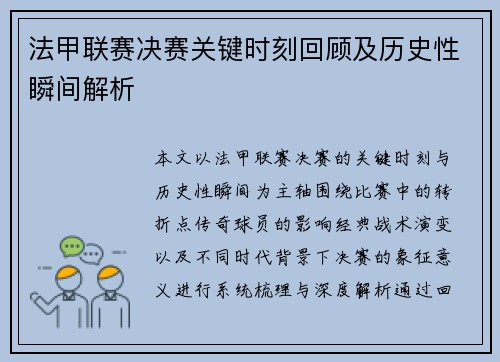 法甲联赛决赛关键时刻回顾及历史性瞬间解析

本文以法甲联赛决赛的关键时刻与历史性瞬间为主轴围绕比赛中的转折点传奇球员的影响经典战术演变以及不同时代背景下决赛的象征意义进行系统梳理与深度解析通过回